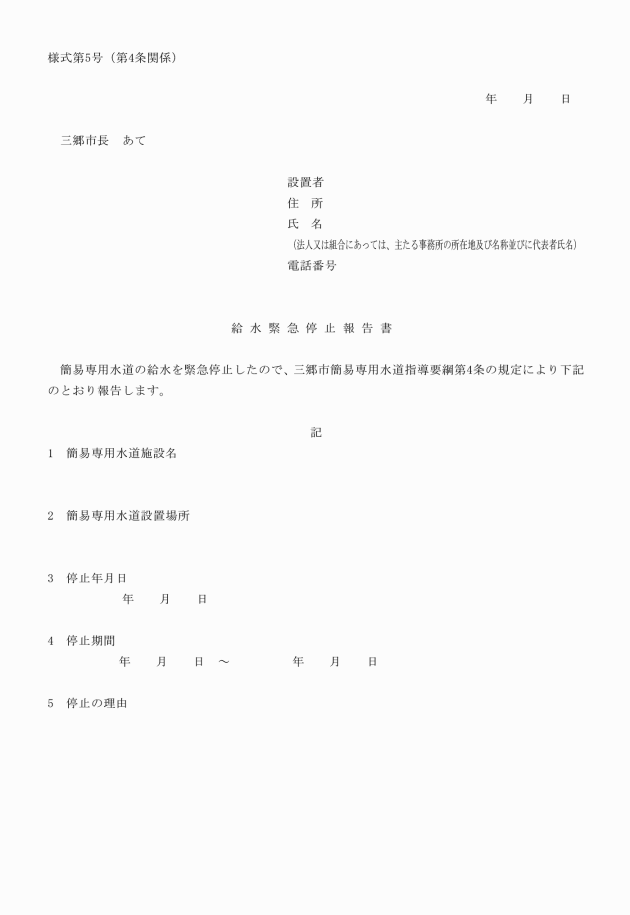 様式第5号（第4条関係）

年　　月　　日

三郷市長　あて

設置者
住　所
氏　名
（法人又は組合にあっては、主たる事務所の所在地及び名称並びに代表者氏名）
電話番号

給 水 緊 急 停 止 報 告 書

簡易専用水道の給水を緊急停止したので、三郷市簡易専用水道指導要綱第4条の規定により下記のとおり報告します。

記

1　簡易専用水道施設名

2　簡易専用水道設置場所

3　停止年月日
年　　月　　日

4　停止期間
年　　月　　日　～　　　年　　月　　日

5　停止の理由